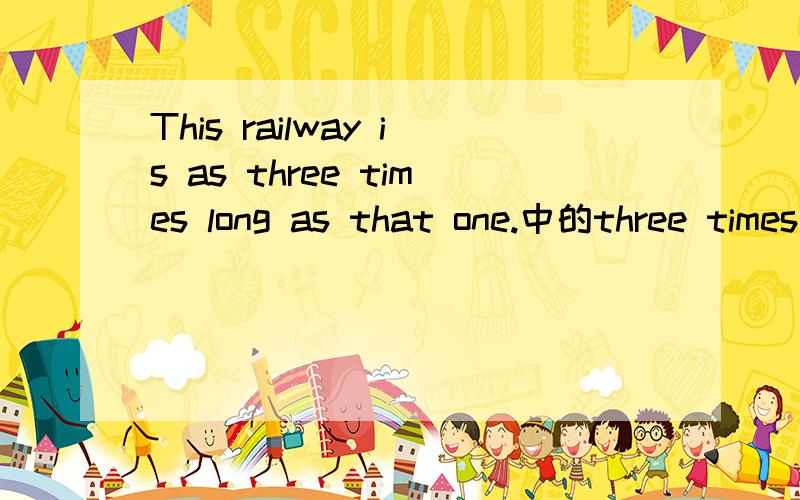 SCHOOL

This railway is as three times long as that one.中的three times